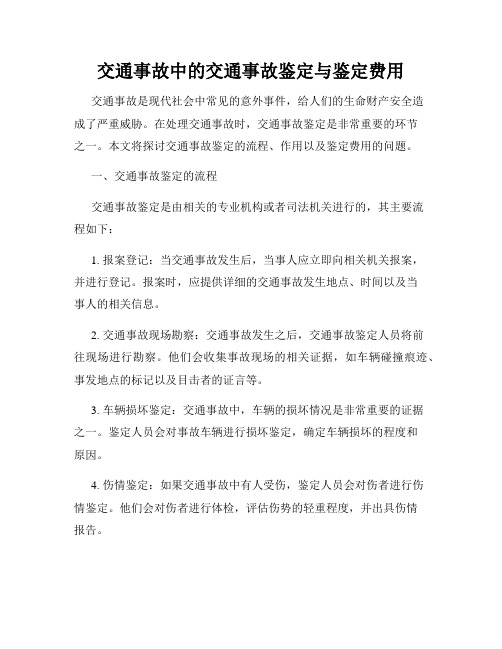 交通事故中的交通事故鉴定与鉴定费用

交通事故是现代社会中常见的意外事件，给人们的生命财产安全造成了严重威胁。在处理交通事故时，交通事故鉴定是非常重要的环节之一。本文将探讨交通事故鉴定的流程、作用以及鉴定费用的问题。

一、交通事故鉴定的流程

交通事故鉴定是由相关的专业机构或者司法机关进行的，其主要流程如下：

1. 报案登记：当交通事故发生后，当事人应立即向相关机关报案，并进行登记。报案时，应提供详细的交通事故发生地点、时间以及当事人的相关信息。

2. 交通事故现场勘察：交通事故发生之后，交通事故鉴定人员将前往现场进行勘察。他们会收集事故现场的相关证据，如车辆碰撞痕迹、事发地点的标记以及目击者的证言等。

3. 车辆损坏鉴定：交通事故中，车辆的损坏情况是非常重要的证据之一。鉴定人员会对事故车辆进行损坏鉴定，确定车辆损坏的程度和原因。

4. 伤情鉴定：如果交通事故中有人受伤，鉴定人员会对伤者进行伤情鉴定。他们会对伤者进行体检，评估伤势的轻重程度，并出具伤情报告。